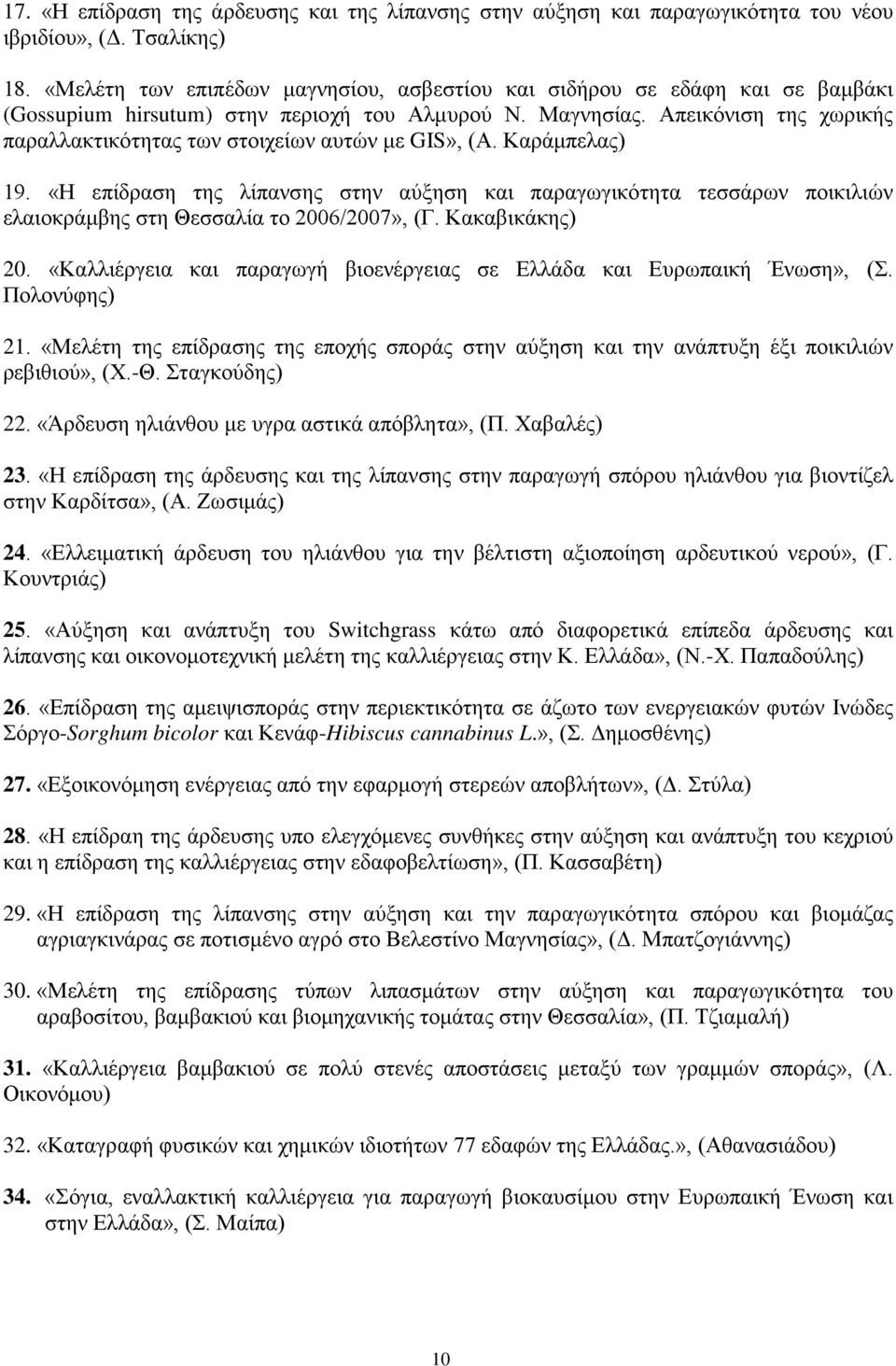 17. «Η επίδραση της άρδευσης και της λίπανσης στην αύξηση και παραγωγικότητα του νέου ιβριδίου», (Δ. Τσαλίκης)

18. «Μελέτη των επιπέδων μαγνησίου, ασβεστίου και σιδήρου σε εδάφη και σε βαμβάκι (Gossupium hirsutum) στην περιοχή του Αλμυρού Ν. Μαγνησίας. Απεικόνιση της χωρικής παραλλακτικότητας των στοιχείων αυτών με GIS», (Α. Καράμπελας)

19. «Η επίδραση της λίπανσης στην αύξηση και παραγωγικότητα τεσσάρων ποικιλιών ελαιοκράμβης στη Θεσσαλία το 2006/2007», (Γ. Κακαβικάκης)

20. «Καλλιέργεια και παραγωγή βιοενέργειας σε Ελλάδα και Ευρωπαική Ένωση», (Σ. Πολονύφης)

21. «Μελέτη της επίδρασης της εποχής σποράς στην αύξηση και την ανάπτυξη έξι ποικιλιών ρεβιθιού», (Χ.-Θ. Σταγκούδης)

22. «Άρδευση ηλιάνθου με υγρα αστικά απόβλητα», (Π. Χαβαλές)

23. «Η επίδραση της άρδευσης και της λίπανσης στην παραγωγή σπόρου ηλιάνθου για βιοντίζελ στην Καρδίτσα», (Α. Ζωσιμάς)

24. «Ελλειματική άρδευση του ηλιάνθου για την βέλτιστη αξιοποίηση αρδευτικού νερού», (Γ. Κουντριάς)

25. «Αύξηση και ανάπτυξη του Switchgrass κάτω από διαφορετικά επίπεδα άρδευσης και λίπανσης και οικονομοτεχνική μελέτη της καλλιέργειας στην Κ. Ελλάδα», (Ν.-Χ. Παπαδούλης)

26. «Επίδραση της αμειψισποράς στην περιεκτικότητα σε άζωτο των ενεργειακών φυτών Ινώδες Σόργο-Sorghum bicolor και Κενάφ-Hibiscus cannabinus L.», (Σ. Δημοσθένης)

27. «Εξοικονόμηση ενέργειας από την εφαρμογή στερεών αποβλήτων», (Δ. Στύλα)

28. «Η επίδραη της άρδευσης υπο ελεγχόμενες συνθήκες στην αύξηση και ανάπτυξη του κεχριού και επίδραση της καλλιέργειας στην εδαφοβελτίωση», (Π. Κασσαβέτη)

29. «Η επίδραση της λίπανσης στην αύξηση και την παραγωγικότητα σπόρου και βιομάζας αγριαγκινάρας σε ποτισμένο αγρό στο Βελεστίνο Μαγνησίας», (Δ. Μπατζογιάννης)

30. «Μελέτη της επίδρασης τύπων λιπασμάτων στην αύξηση και παραγωγικότητα του αραβοσίτου, βαμβακιού και βιομηχανικής τομάτας στην Θεσσαλία», (Π. Τζιαμαλή)

31. «Καλλιέργεια βαμβακιού σε πολύ στενές αποστάσεις μεταξύ των γραμμών σποράς», (Λ. Οικονόμου)

32. «Καταγραφή φυσικών και χημικών ιδιοτήτων 77 εδαφών της Ελλάδας.», (Αθανασιάδου)

34. «Σόγια, εναλλακτική καλλιέργεια για παραγωγή βιοκαυσίμου στην Ευρωπαική Ένωση και στην Ελλάδα», (Σ. Μαίπα)

10